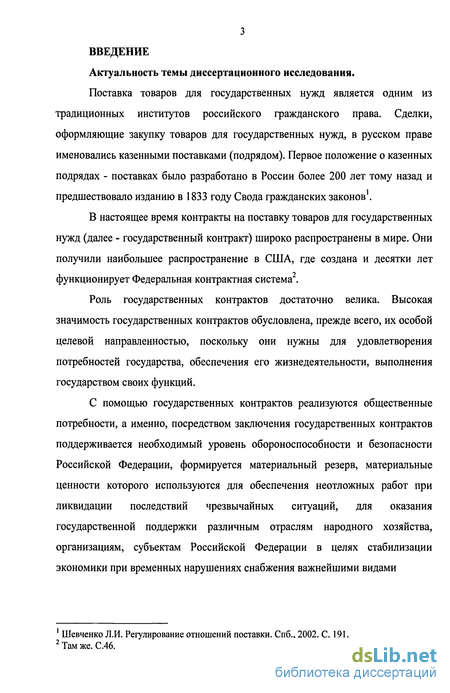 3

ВВЕДЕНИЕ

Актуальность темы диссертационного исследования.

Поставка товаров для государственных нужд является одним из традиционных институтов российского гражданского права. Сделки, оформляющие закупку товаров для государственных нужд, в русском праве именовались казенными поставками (подрядом). Первое положение о казенных подрядах - поставках было разработано в России более 200 лет тому назад и предшествовало изданию в 1833 году Свода гражданских законов$^1$.

В настоящее время контракты на поставку товаров для государственных нужд (далее - государственный контракт) широко распространены в мире. Они получили наибольшее распространение в США, где создана и десятки лет функционирует Федеральная контрактная система$^2$.

Роль государственных контрактов достаточно велика. Высокая значимость государственных контрактов обусловлена, прежде всего, их особой целевой направленностью, поскольку они нужны для удовлетворения потребностей государства, обеспечения его жизнедеятельности, выполнения государством своих функций.

С помощью государственных контрактов реализуются общественные потребности, а именно, посредством заключения государственных контрактов поддерживается необходимый уровень обороноспособности и безопасности Российской Федерации, формируется материальный резерв, материальные ценности которого используются для обеспечения неотложных работ при ликвидации последствий чрезвычайных ситуаций, для оказания государственной поддержки различным отраслям народного хозяйства, организациям, субъектам Российской Федерации в целях стабилизации экономики при временных нарушениях снабжения важнейшими видами

$^1$ Шевченко Л.И. Регулирование отношений поставки. Спб., 2002. С. 191.
$^2$ Там же. С.46.

dsLib.net
библиотека диссертаций